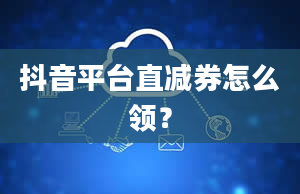 抖音平台直减券怎么领？